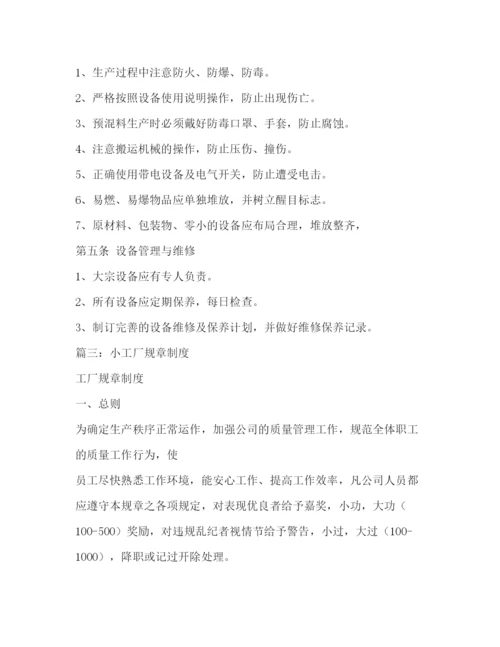 1、生产过程中注意防火、防爆、防毒。

2、严格按照设备使用说明操作，防止出现伤亡。

3、预混料生产时必须戴好防毒口罩、手套，防止腐蚀。

4、注意搬运机械的操作，防止压伤、撞伤。

5、正确使用带电设备及电气开关，防止遭受电击。

6、易燃、易爆物品应单独堆放，并树立醒目标志。

7、原材料、包装物、零小的设备应布局合理，堆放整齐，

第五条 设备管理与维修

1、大宗设备应有专人负责。

2、所有设备应定期保养，每日检查。

3、制订完善的设备维修及保养计划，并做好维修保养记录。

篇三：小工厂规章制度

工厂规章制度

一、总则

为确定生产秩序正常运作，加强公司的质量管理工作，规范全体职工的质量工作行为，使

员工尽快熟悉工作环境，能安心工作、提高工作效率，凡公司人员都应遵守本规章之各项规定，对表现优良者给予嘉奖，小功，大功（100-500）奖励，对违规乱纪者视情节给予警告，小过，大过（100-1000），降职或记过开除处理。